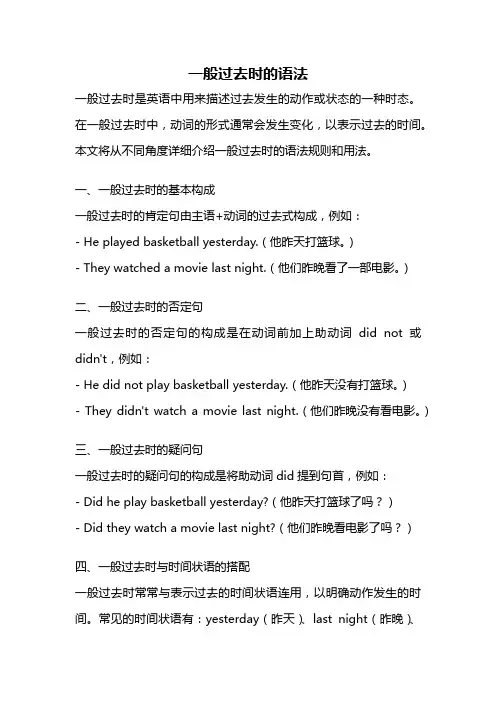 一般过去时的语法

一般过去时是英语中用来描述过去发生的动作或状态的一种时态。在一般过去时中，动词的形式通常会发生变化，以表示过去的时间。本文将从不同角度详细介绍一般过去时的语法规则和用法。

一、一般过去时的基本构成

一般过去时的肯定句由主语+动词的过去式构成，例如：

- He played basketball yesterday.（他昨天打篮球。）

- They watched a movie last night.（他们昨晚看了一部电影。）

二、一般过去时的否定句

一般过去时的否定句的构成是在动词前加上助动词 did not 或 didn't，例如：

- He did not play basketball yesterday.（他昨天没有打篮球。）

- They didn't watch a movie last night.（他们昨晚没有看电影。）

三、一般过去时的疑问句

一般过去时的疑问句的构成是将助动词 did 提到句首，例如：

- Did he play basketball yesterday?（他昨天打篮球了吗？）

- Did they watch a movie last night?（他们昨晚看电影了吗？）

四、一般过去时与时间状语的搭配

一般过去时常常与表示过去的时间状语连用，以明确动作发生的时间。常见的时间状语有：yesterday（昨天）、last night（昨晚）、